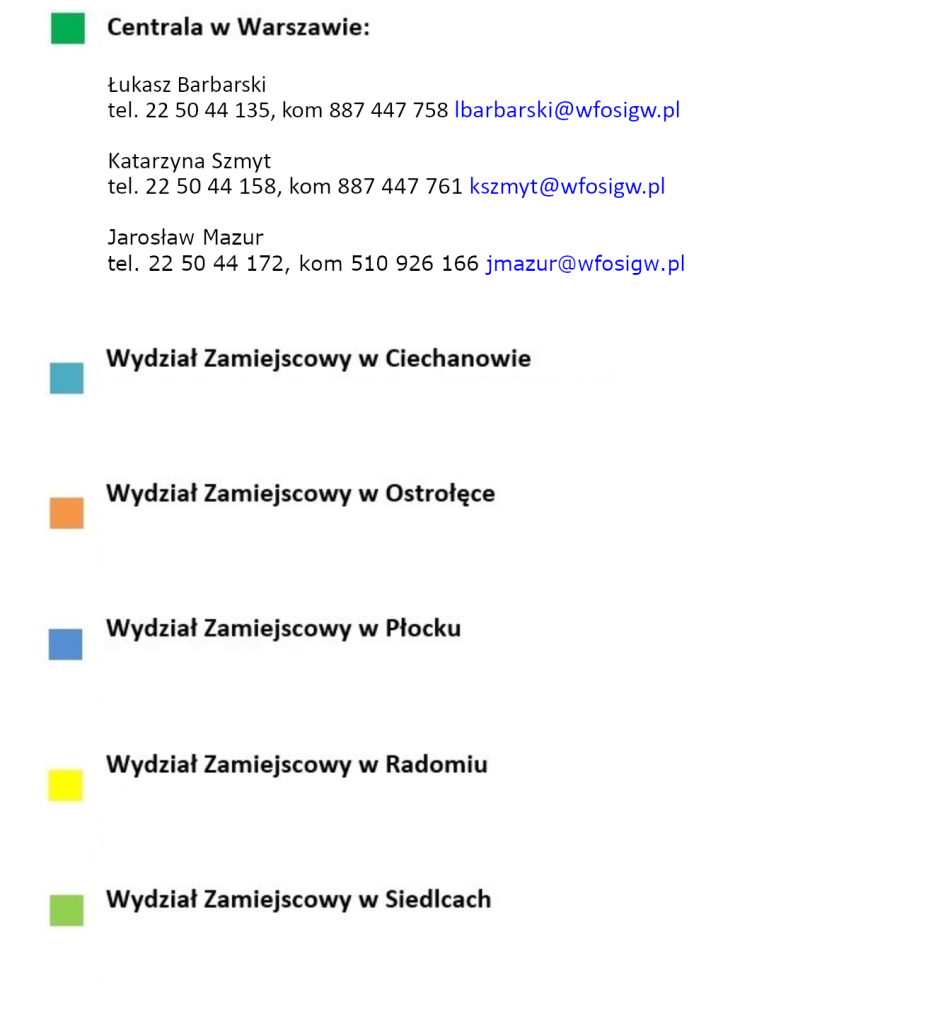 Centrala w Warszawie:

Łukasz Barbarski
tel. 22 50 44 135, kom 887 447 758 lbarbarski@wfosigw.pl

Katarzyna Szmyt
tel. 22 50 44 158, kom 887 447 761 kszmyt@wfosigw.pl

Jarosław Mazur
tel. 22 50 44 172, kom 510 926 166 jmazur@wfosigw.pl

Wydział Zamiejscowy w Ciechanowie

Wydział Zamiejscowy w Ostrołęce

Wydział Zamiejscowy w Płocku

Wydział Zamiejscowy w Radomiu

Wydział Zamiejscowy w Siedlcach